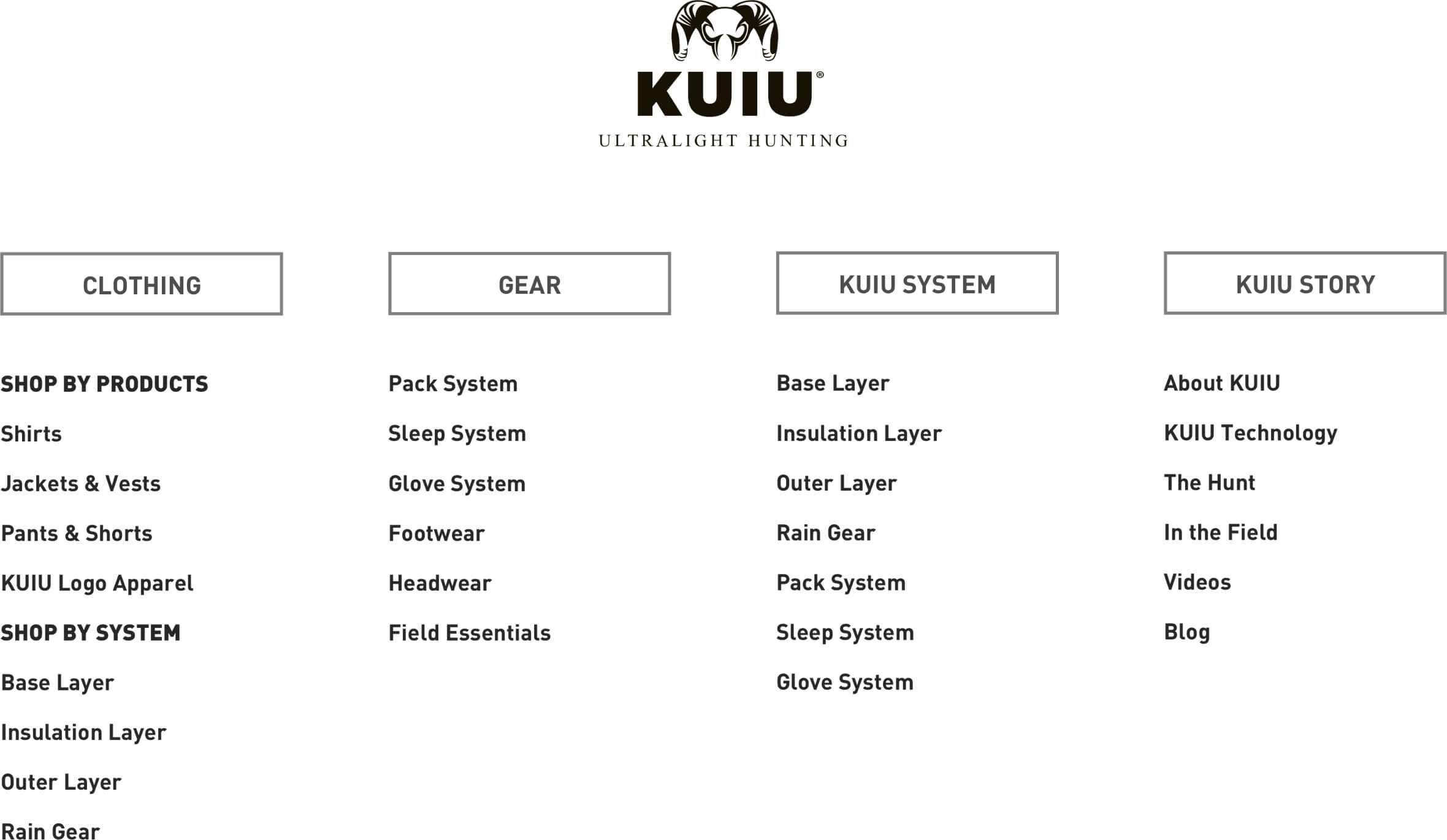 KUIU®
ULTRALIGHT HUNTING

CLOTHING

SHOP BY PRODUCTS
Shirts
Jackets & Vests
Pants & Shorts
KUIU Logo Apparel
SHOP BY SYSTEM
Base Layer
Insulation Layer
Outer Layer
Rain Gear

GEAR

Pack System
Sleep System
Glove System
Footwear
Headwear
Field Essentials

KUIU SYSTEM

Base Layer
Insulation Layer
Outer Layer
Rain Gear
Pack System
Sleep System
Glove System

KUIU STORY

About KUIU
KUIU Technology
The Hunt
In the Field
Videos
Blog